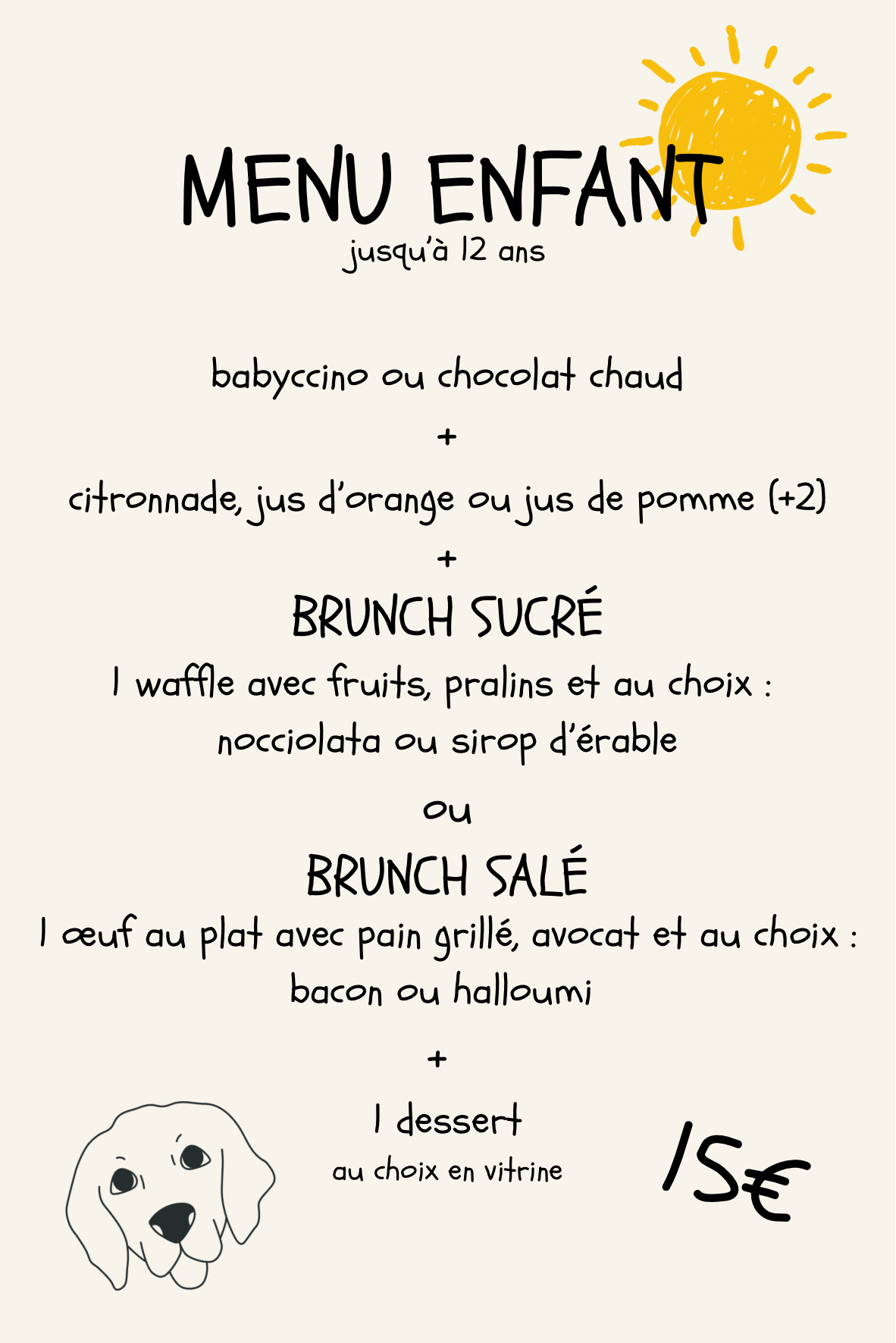 MENU ENFANT
jusqu'à 12 ans

babyccino ou chocolat chaud

+

citronnade, jus d'orange ou jus de pomme (+2)

+

BRUNCH SUCRÉ

1 waffle avec fruits, pralins et au choix : nocciolata ou sirop d'érable

ou

BRUNCH SALÉ

1 œuf au plat avec pain grillé, avocat et au choix : bacon ou halloumi

+

1 dessert
au choix en vitrine

15€